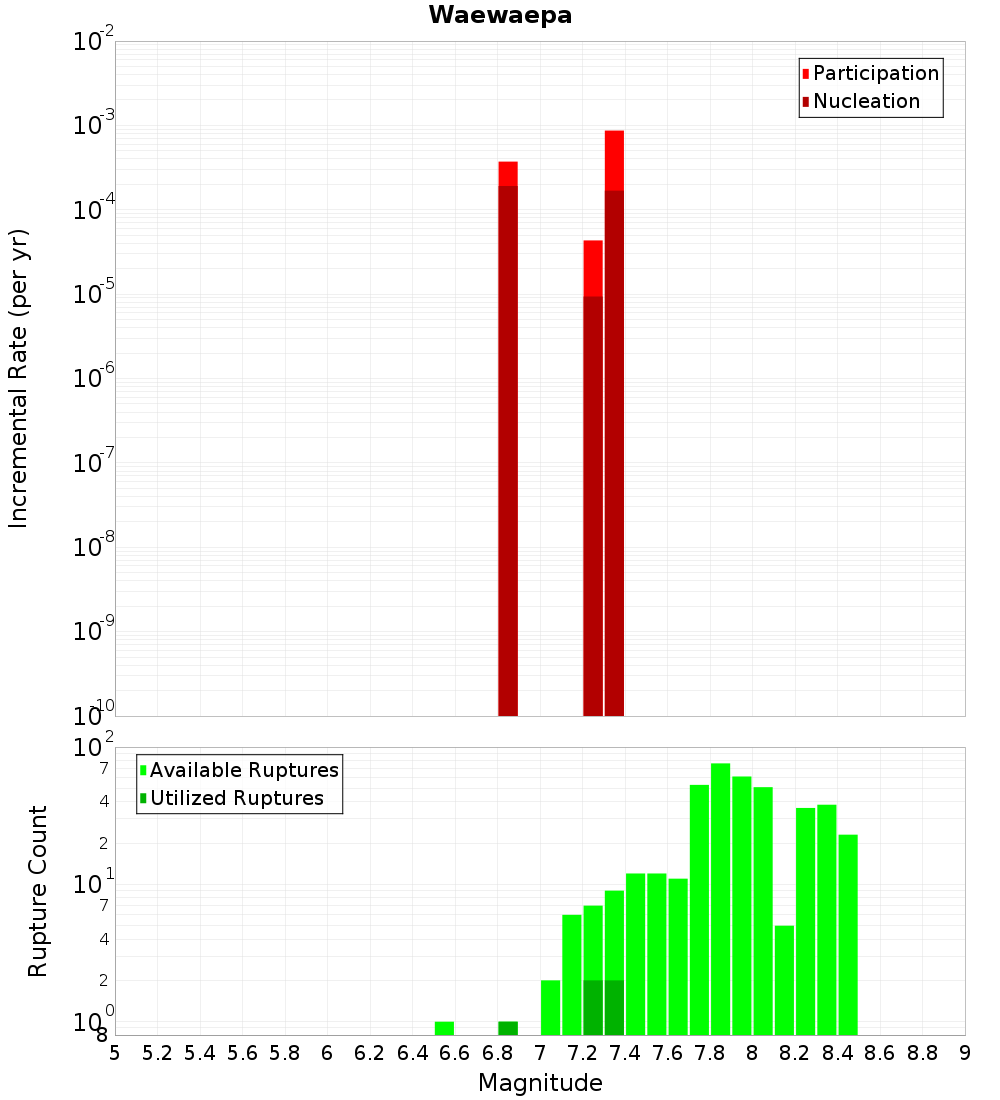 Waewaepa

Participation
Nucleation

Incremental Rate (per yr)

$10^{-2}$
$10^{-3}$
$10^{-4}$
$10^{-5}$
$10^{-6}$
$10^{-7}$
$10^{-8}$
$10^{-9}$
$10^{-10}$

Available Ruptures
Utilized Ruptures

Rupture Count

$10^{2}$
7
4
2
$10^{1}$
7
4
2
$10^{0}$
8

5 5.2 5.4 5.6 5.8 6 6.2 6.4 6.6 6.8 7 7.2 7.4 7.6 7.8 8 8.2 8.4 8.6 8.8 9

Magnitude